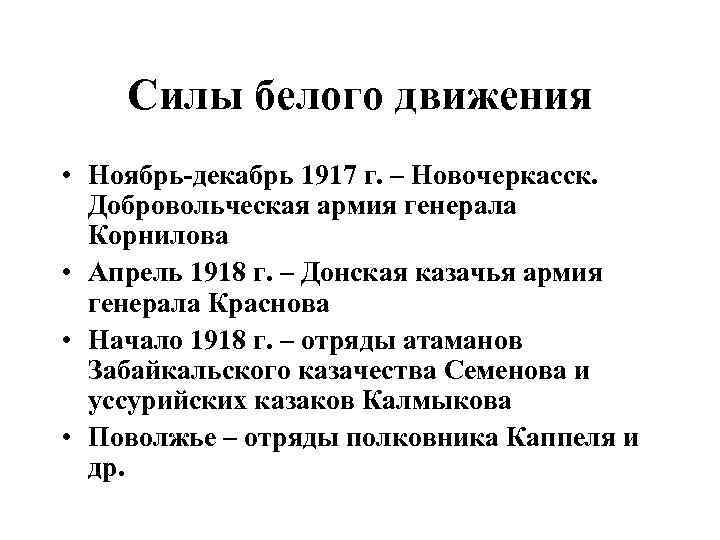 Силы белого движения

• Ноябрь-декабрь 1917 г. – Новочеркасск. Добровольческая армия генерала Корнилова
• Апрель 1918 г. – Донская казачья армия генерала Краснова
• Начало 1918 г. – отряды атаманов Забайкальского казачества Семенова и уссурийских казаков Калмыкова
• Поволжье – отряды полковника Каппеля и др.